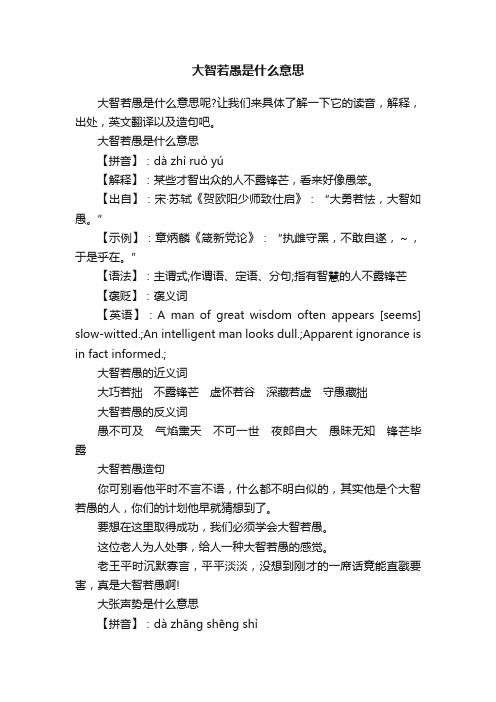 大智若愚是什么意思

大智若愚是什么意思呢?让我们来具体了解一下它的读音，解释，出处，英文翻译以及造句吧。

大智若愚是什么意思

【拼音】：dà zhì ruò yú

【解释】：某些才智出众的人不露锋芒，看来好像愚笨。

【出自】：宋·苏轼《贺欧阳少师致仕启》：“大勇若怯，大智如愚。”

【示例】：章炳麟《箴新党论》：“执雌守黑，不敢自遂，~，于是乎在。”

【语法】：主谓式;作谓语、定语、分句;指有智慧的人不露锋芒

【褒贬】：褒义词

【英语】：A man of great wisdom often appears [seems] slow-witted.;An intelligent man looks dull.;Apparent ignorance is in fact informed.;

大智若愚的近义词

大巧若拙　不露锋芒　虚怀若谷　深藏若虚　守愚藏拙

大智若愚的反义词

愚不可及　气焰熏天　不可一世　夜郎自大　愚昧无知　锋芒毕露

大智若愚造句

你可别看他平时不言不语，什么都不明白似的，其实他是个大智若愚的人，你们的计划他早就猜想到了。

要想在这里取得成功，我们必须学会大智若愚。

这位老人为人处事，给人一种大智若愚的感觉。

老王平时沉默寡言，平平淡淡，没想到刚才的一席话竟能直戳要害，真是大智若愚啊!

大张声势是什么意思

【拼音】：dà zhāng shēng shì